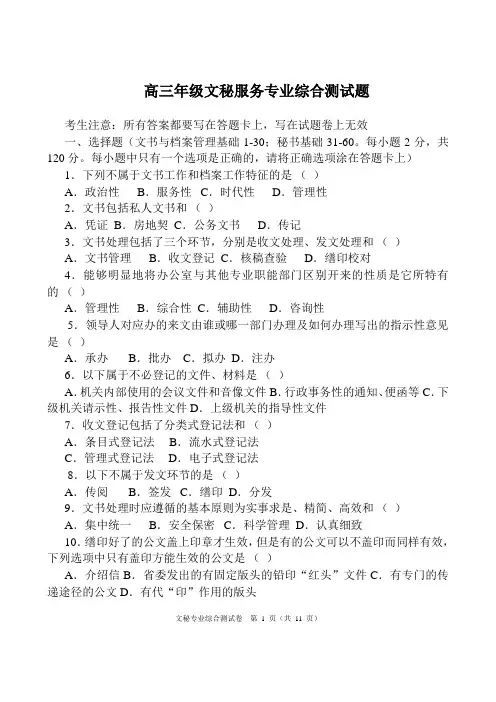 高三年级文秘服务专业综合测试题

考生注意：所有答案都要写在答题卡上，写在试题卷上无效

一、选择题（文书与档案管理基础 1-30；秘书基础 31-60。每小题 2 分，共 120 分。每小题中只有一个选项是正确的，请将正确选项涂在答题卡上）

1．下列不属于文书工作和档案工作特征的是（ ）

A．政治性 B．服务性 C．时代性 D．管理性

2．文书包括私人文书和（ ）

A．凭证 B．房地契 C．公务文书 D．传记

3．文书处理包括了三个环节，分别是收文处理、发文处理和（ ）

A．文书管理 B．收文登记 C．核稿查验 D．缮印校对

4．能够明显地将办公室与其他专业职能部门区别开来的性质是它所特有的（ ）

A．管理性 B．综合性 C．辅助性 D．咨询性

5．领导人对应办的来文由谁或哪一部门办理及如何办理写出的指示性意见是（ ）

A．承办 B．批办 C．拟办 D．注办

6．以下属于不必登记的文件、材料是（ ）

A. 机关内部使用的会议文件和音像文件 B. 行政事务性的通知、便函等 C. 下级机关请示性、报告性文件 D．上级机关的指导性文件

7．收文登记包括了分类式登记法和（ ）

A．条目式登记法 B．流水式登记法

C．管理式登记法 D．电子式登记法

8．以下不属于发文环节的是（ ）

A．传阅 B．签发 C．缮印 D．分发

9．文书处理时应遵循的基本原则为实事求是、精简、高效和（ ）

A．集中统一 B．安全保密 C．科学管理 D．认真细致

10．缮印好了的公文盖上印章才生效，但是有的公文可以不盖印而同样有效，下列选项中只有盖印方能生效的公文是（ ）

A．介绍信 B．省委发出的有固定版头的铅印“红头”文件 C．有专门的传递途径的公文 D．有代“印”作用的版头

文秘专业综合测试卷 第 1 页（共 11 页）